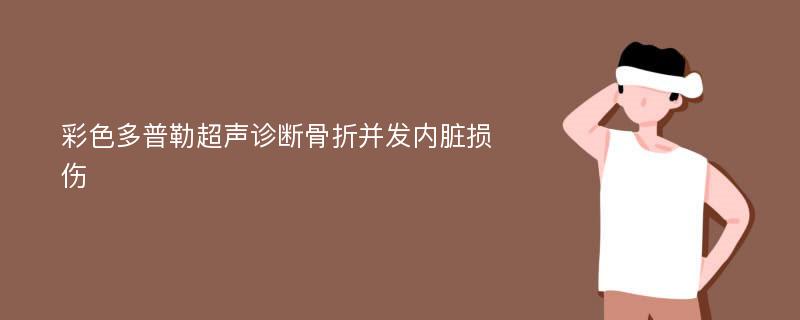 彩色多普勒超声诊断骨折并发内脏损伤